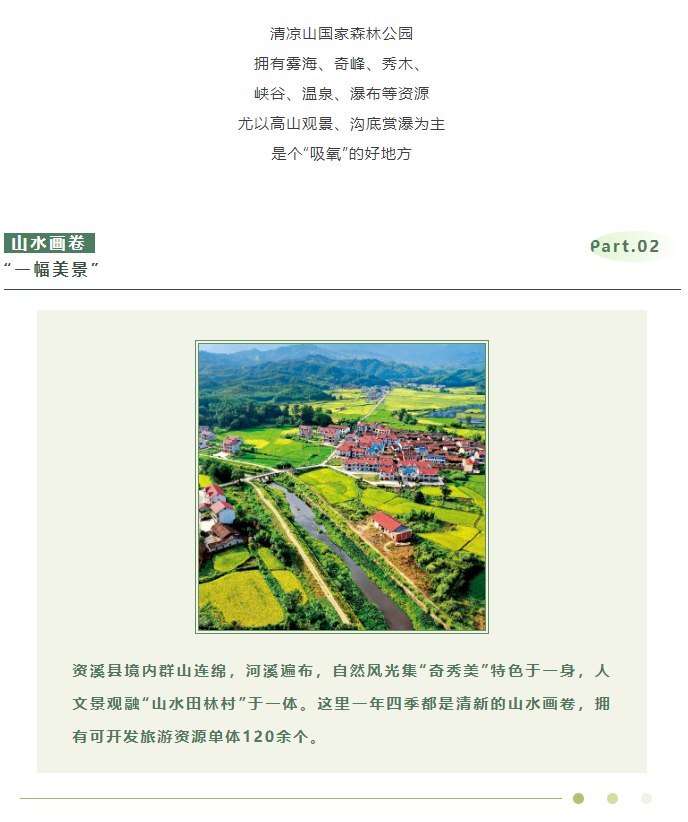 清凉山国家森林公园
拥有雾海、奇峰、秀木、
峡谷、温泉、瀑布等资源
尤以高山观景、沟底赏瀑为主
是个“吸氧”的好地方

山水画卷
“一幅美景”

Part.02

资溪县境内群山连绵，河溪遍布，自然风光集“奇秀美”特色于一身，人文景观融“山水田林村”于一体。这里一年四季都是清新的山水画卷，拥有可开发旅游资源单体120余个。